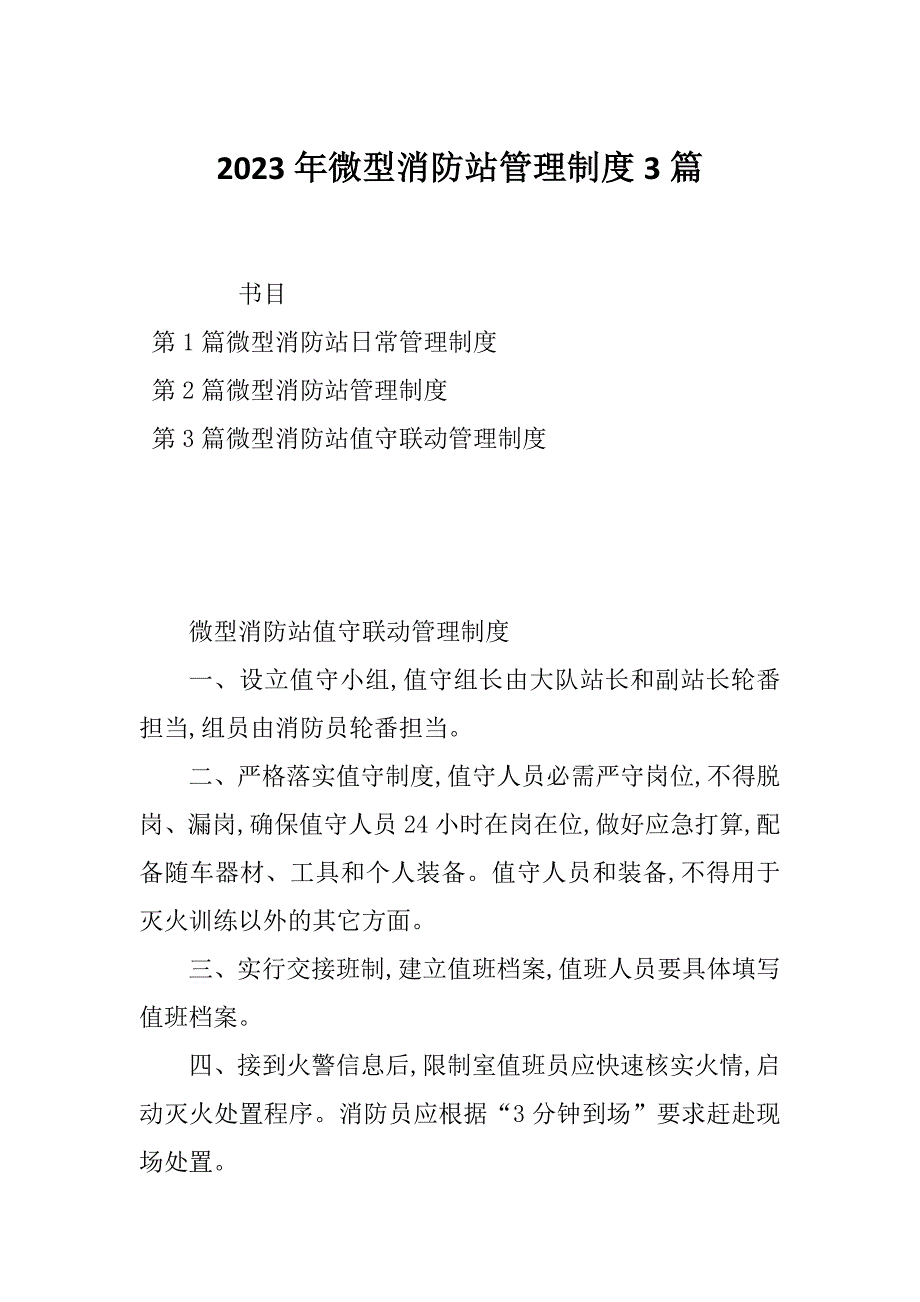 2023年微型消防站管理制度3篇

书目

第1篇微型消防站日常管理制度

第2篇微型消防站管理制度

第3篇微型消防站值守联动管理制度

微型消防站值守联动管理制度

一、设立值守小组,值守组长由大队站长和副站长轮番担当,组员由消防员轮番担当。

二、严格落实值守制度,值守人员必需严守岗位,不得脱岗、漏岗,确保值守人员24小时在岗在位,做好应急打算,配备随车器材、工具和个人装备。值守人员和装备,不得用于灭火训练以外的其它方面。

三、实行交接班制,建立值班档案,值班人员要具体填写值班档案。

四、接到火警信息后,限制室值班员应快速核实火情,启动灭火处置程序。消防员应根据“3分钟到场”要求赶赴现场处置。